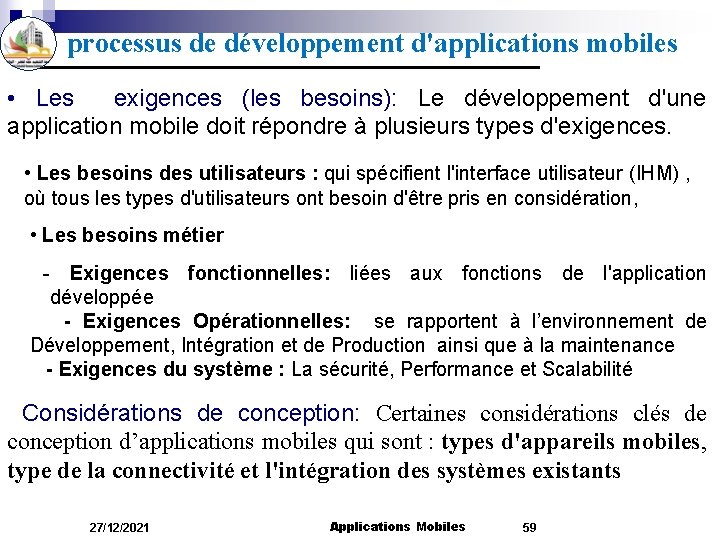 processus de développement d'applications mobiles

• Les exigences (les besoins): Le développement d'une application mobile doit répondre à plusieurs types d'exigences.

• Les besoins des utilisateurs : qui spécifient l'interface utilisateur (IHM) , où tous les types d'utilisateurs ont besoin d'être pris en considération,

• Les besoins métier

- Exigences fonctionnelles: liées aux fonctions de l'application développée

- Exigences Opérationnelles: se rapportent à l'environnement de Développement, Intégration et de Production ainsi que à la maintenance

- Exigences du système : La sécurité, Performance et Scalabilité

Considérations de conception: Certaines considérations clés de conception d'applications mobiles qui sont : types d'appareils mobiles, type de la connectivité et l'intégration des systèmes existants

27/12/2021 Applications Mobiles 59